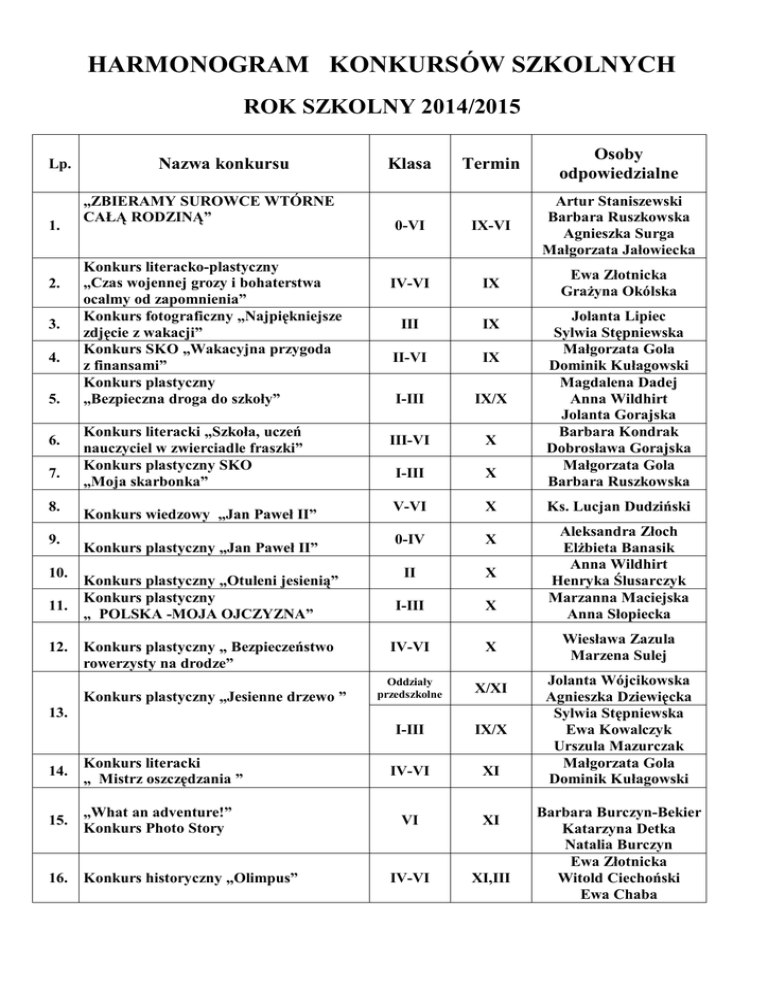 HARMONOGRAM KONKURSÓW SZKOLNYCH

ROK SZKOLNY 2014/2015

| Lp. | Nazwa konkursu | Klasa | Termin | Osoby odpowiedzialne |
|---|---|---|---|---|
| 1. | „ZBIERAMY SUROWCE WTÓRNE CAŁĄ RODZINĄ” | 0-VI | IX-VI | Artur Staniszewski Barbara Ruszkowska Agnieszka Surga Małgorzata Jałowiecka |
| 2. | Konkurs literacko-plastyczny „Czas wojennej grozy i bohaterstwa ocalmy od zapomnienia” | IV-VI | IX | Ewa Złotnicka Grażyna Okólska |
| 3. | Konkurs fotograficzny „Najpiękniejsze zdjęcie z wakacji” | III | IX | Jolanta Lipiec Sylwia Stępniewska |
| 4. | Konkurs SKO „Wakacyjna przygoda z finansami” | II-VI | IX | Małgorzata Gola Dominik Kułagowski |
| 5. | Konkurs plastyczny „Bezpieczna droga do szkoły” | I-III | IX/X | Magdalena Dadej Anna Wildhirt Jolanta Gorajska |
| 6. | Konkurs literacki „Szkoła, uczeń nauczyciel w zwierciadle fraszki” | III-VI | X | Barbara Kondrak Dobrosława Gorajska |
| 7. | Konkurs plastyczny SKO „Moja skarbonka” | I-III | X | Małgorzata Gola Barbara Ruszkowska |
| 8. | Konkurs wiedzowy „Jan Paweł II” | V-VI | X | Ks. Lucjan Dudziński |
| 9. | Konkurs plastyczny „Jan Paweł II” | 0-IV | X | Aleksandra Złoch Elżbieta Banasik |
| 10. | Konkurs plastyczny „Otuleni jesienią” | II | X | Anna Wildhirt Henryka Ślusarczyk |
| 11. | Konkurs plastyczny „ POLSKA -MOJA OJCZYZNA” | I-III | X | Marzanna Maciejska Anna Słopiecka |
| 12. | Konkurs plastyczny „ Bezpieczeństwo rowerzysty na drodze” | IV-VI | X | Wiesława Zazula Marzena Sulej |
| 13. | Konkurs plastyczny „Jesienne drzewo ” | Oddziały przedszkolne | X/XI | Jolanta Wójcikowska Agnieszka Dziewięcka |
| | | I-III | IX/X | Sylwia Stępniewska Ewa Kowalczyk Urszula Mazurczak |
| 14. | Konkurs literacki „ Mistrz oszczędzania ” | IV-VI | XI | Małgorzata Gola Dominik Kułagowski |
| 15. | „What an adventure!” Konkurs Photo Story | VI | XI | Barbara Burczyn-Bekier Katarzyna Detka Natalia Burczyn |
| 16. | Konkurs historyczny „Olimpus” | IV-VI | XI,III | Ewa Złotnicka Witold Ciechoński Ewa Chaba |